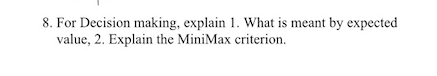 8. For Decision making, explain 1. What is meant by expected value, 2. Explain the MiniMax criterion.